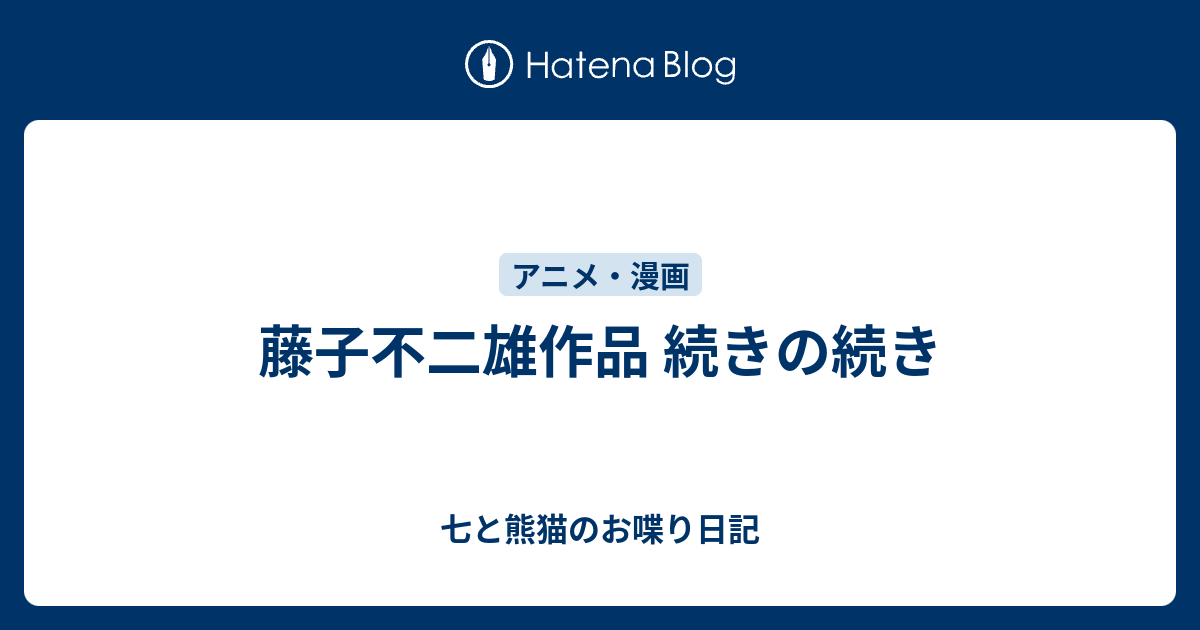 Hatena Blog

アニメ・漫画

藤子不二雄作品 続きの続き

七と熊猫のお喋り日記